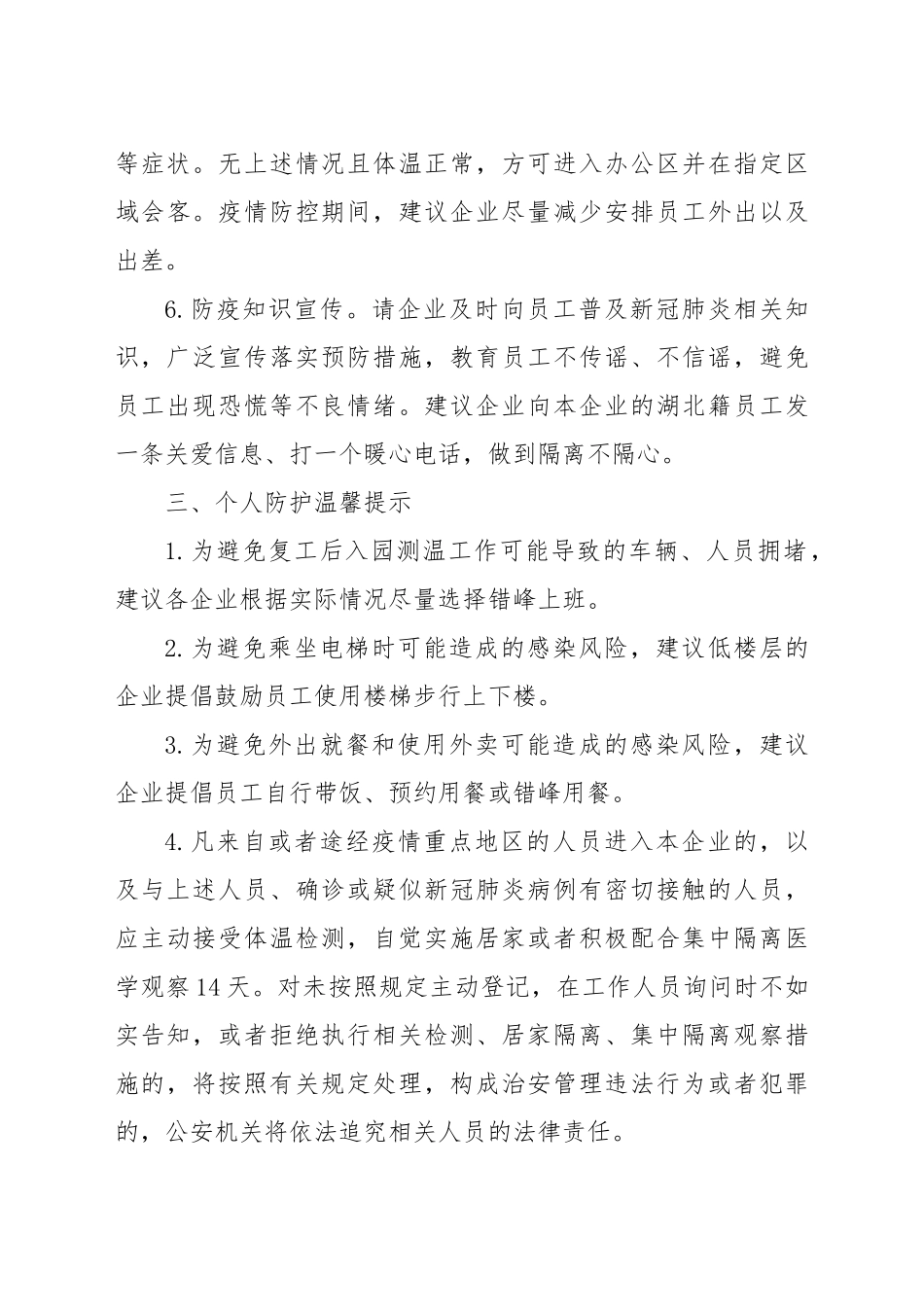 等症状。无上述情况且体温正常，方可进入办公区并在指定区域会客。疫情防控期间，建议企业尽量减少安排员工外出以及出差。

6. 防疫知识宣传。请企业及时向员工普及新冠肺炎相关知识，广泛宣传落实预防措施，教育员工不传谣、不信谣，避免员工出现恐慌等不良情绪。建议企业向本企业的湖北籍员工发一条关爱信息、打一个暖心电话，做到隔离不隔心。

三、个人防护温馨提示

1. 为避免复工后入园测温工作可能导致的车辆、人员拥堵，建议各企业根据实际情况尽量选择错峰上班。

2. 为避免乘坐电梯时可能造成的感染风险，建议低楼层的企业提倡鼓励员工使用楼梯步行上下楼。

3. 为避免外出就餐和使用外卖可能造成的感染风险，建议企业提倡员工自行带饭、预约用餐或错峰用餐。

4. 凡来自或者途经疫情重点地区的人员进入本企业的，以及与上述人员、确诊或疑似新冠肺炎病例有密切接触的人员，应主动接受体温检测，自觉实施居家或者积极配合集中隔离医学观察 14 天。对未按照规定主动登记，在工作人员询问时不如实告知，或者拒绝执行相关检测、居家隔离、集中隔离观察措施的，将按照有关规定处理，构成治安管理违法行为或者犯罪的，公安机关将依法追究相关人员的法律责任。